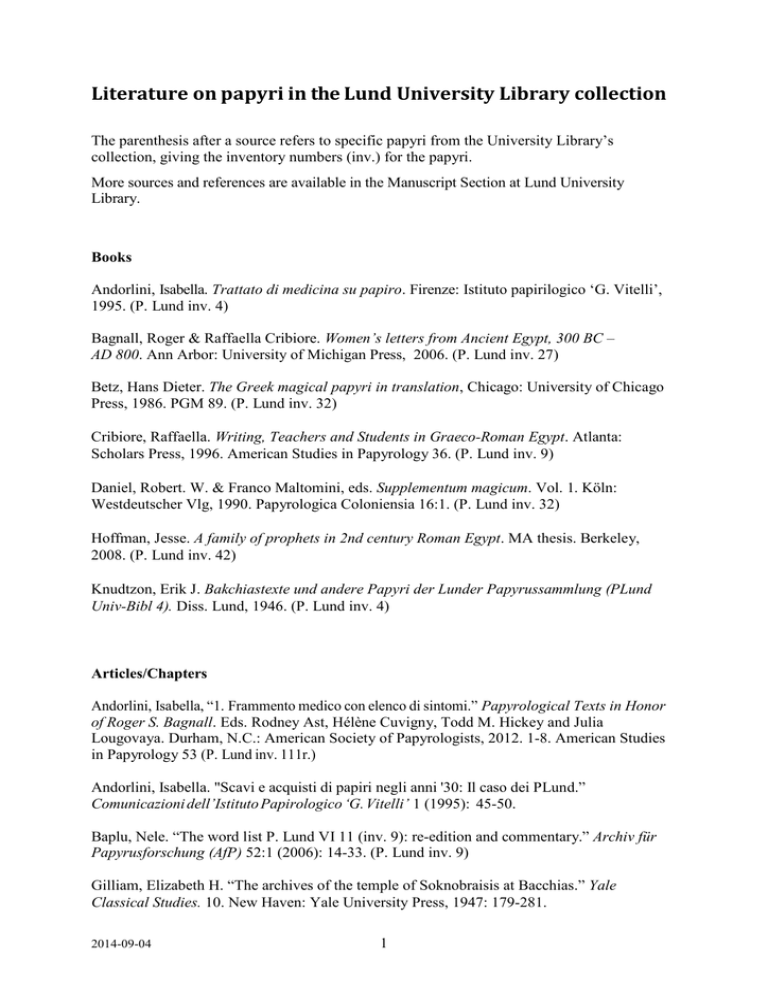 Literature on papyri in the Lund University Library collection

The parenthesis after a source refers to specific papyri from the University Library's collection, giving the inventory numbers (inv.) for the papyri.

More sources and references are available in the Manuscript Section at Lund University Library.

Books

Andorlini, Isabella. Trattato di medicina su papiro. Firenze: Istituto papirilogico 'G. Vitelli', 1995. (P. Lund inv. 4)

Bagnall, Roger & Raffaella Cribiore. Women's letters from Ancient Egypt, 300 BC – AD 800. Ann Arbor: University of Michigan Press, 2006. (P. Lund inv. 27)

Betz, Hans Dieter. The Greek magical papyri in translation, Chicago: University of Chicago Press, 1986. PGM 89. (P. Lund inv. 32)

Cribiore, Raffaella. Writing, Teachers and Students in Graeco-Roman Egypt. Atlanta: Scholars Press, 1996. American Studies in Papyrology 36. (P. Lund inv. 9)

Daniel, Robert. W. & Franco Maltomini, eds. Supplementum magicum. Vol. 1. Köln: Westdeutscher Vlg, 1990. Papyrologica Coloniensia 16:1. (P. Lund inv. 32)

Hoffman, Jesse. A family of prophets in 2nd century Roman Egypt. MA thesis. Berkeley, 2008. (P. Lund inv. 42)

Knudtzon, Erik J. Bakchiastexte und andere Papyri der Lunder Papyrussammlung (PLund Univ-Bibl 4). Diss. Lund, 1946. (P. Lund inv. 4)

Articles/Chapters

Andorlini, Isabella, "1. Frammento medico con elenco di sintomi." Papyrological Texts in Honor of Roger S. Bagnall. Eds. Rodney Ast, Hélène Cuvigny, Todd M. Hickey and Julia Lougovaya. Durham, N.C.: American Society of Papyrologists, 2012. 1-8. American Studies in Papyrology 53 (P. Lund inv. 111r.)

Andorlini, Isabella. "Scavi e acquisti di papiri negli anni '30: Il caso dei PLund." Comunicazioni dell'Istituto Papirologico 'G. Vitelli' 1 (1995): 45-50.

Baplu, Nele. "The word list P. Lund VI 11 (inv. 9): re-edition and commentary." Archiv für Papyrusforschung (AfP) 52:1 (2006): 14-33. (P. Lund inv. 9)

Gilliam, Elizabeth H. "The archives of the temple of Soknobraisis at Bacchias." Yale Classical Studies. 10. New Haven: Yale University Press, 1947: 179-281.

2014-09-04

1